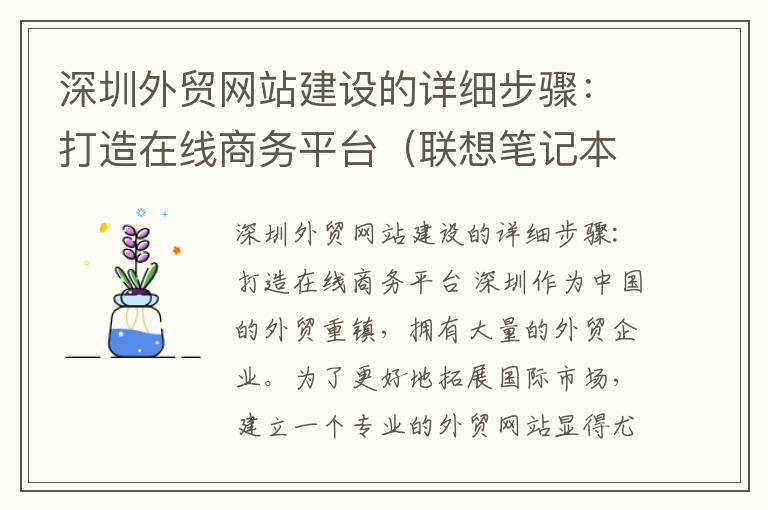 深圳外贸网站建设的详细步骤：打造在线商务平台（联想笔记本

深圳外贸网站建设的详细步骤：打造在线商务平台 深圳作为中国的外贸重镇，拥有大量的外贸企业。为了更好地拓展国际市场，建立一个专业的外贸网站显得尤